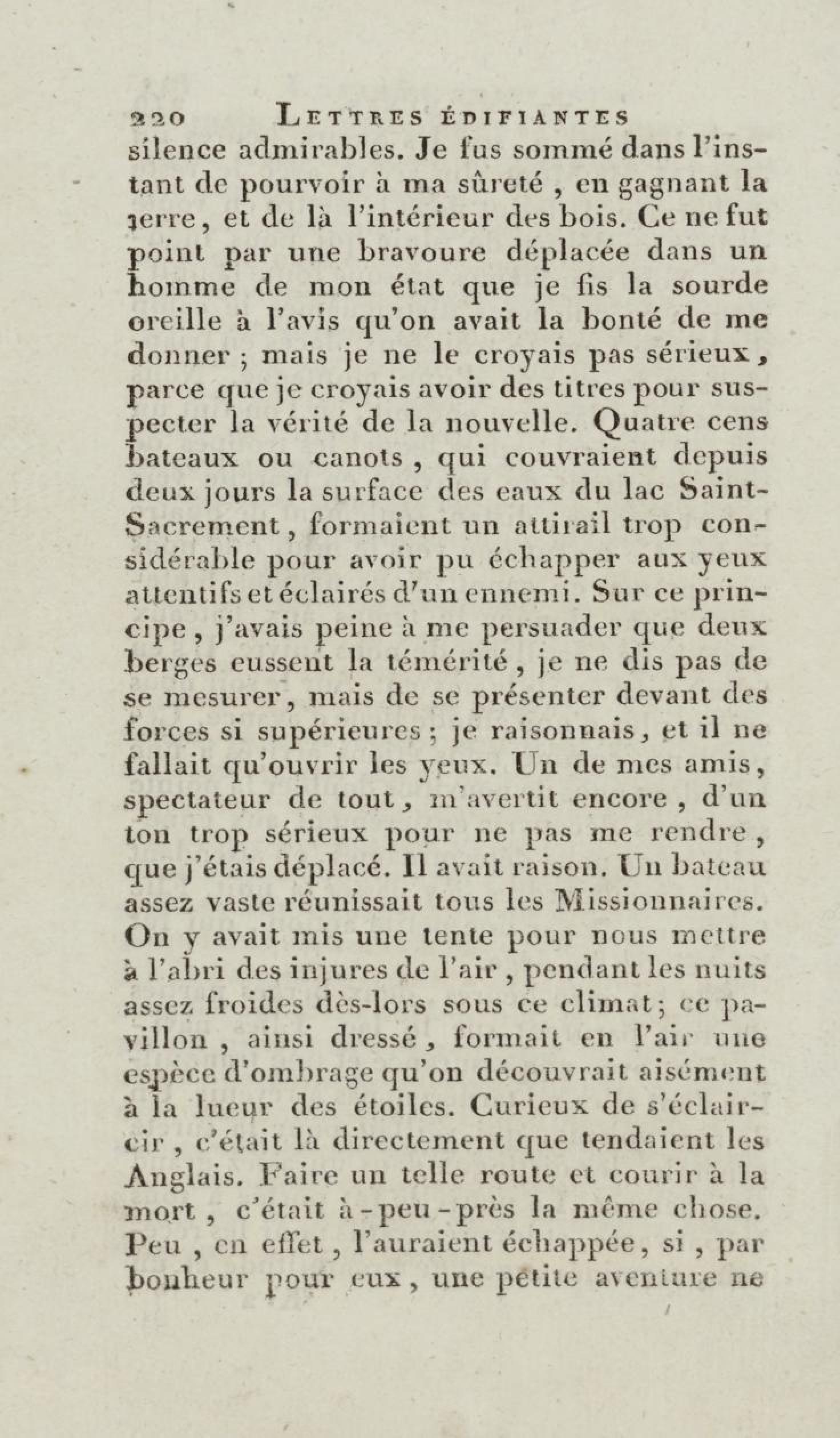 220 LETTRES ÉDIFIANTES
silence admirables. Je fus sommé dans l'instant de pourvoir à ma sûreté, en gagnant la terre, et de là l'intérieur des bois. Ce ne fut point par une bravoure déplacée dans un homme de mon état que je fis la sourde oreille à l'avis qu'on avait la bonté de me donner ; mais je ne le croyais pas sérieux, parce que je croyais avoir des titres pour suspecter la vérité de la nouvelle. Quatre cens bateaux ou canots, qui couvraient depuis deux jours la surface des eaux du lac Saint-Sacrement, formaient un attirail trop considérable pour avoir pu échapper aux yeux attentifs et éclairés d'un ennemi. Sur ce principe, j'avais peine à me persuader que deux berges eussent la témérité, je ne dis pas de se mesurer, mais de se présenter devant des forces si supérieures ; je raisonnais, et il ne fallait qu'ouvrir les yeux. Un de mes amis, spectateur de tout, m'avertit encore, d'un ton trop sérieux pour ne pas me rendre, que j'étais déplacé. Il avait raison. Un bateau assez vaste réunissait tous les Missionnaires. On y avait mis une tente pour nous mettre à l'abri des injures de l'air, pendant les nuits assez froides dès-lors sous ce climat ; ce pavillon, ainsi dressé, formait en l'air une espèce d'ombrage qu'on découvrait aisément à la lueur des étoiles. Curieux de s'éclaircir, c'était là directement que tendaient les Anglais. Faire un telle route et courir à la mort, c'était à-peu-près la même chose. Peu, en effet, l'auraient échappée, si, par bonheur pour eux, une petite aventure ne